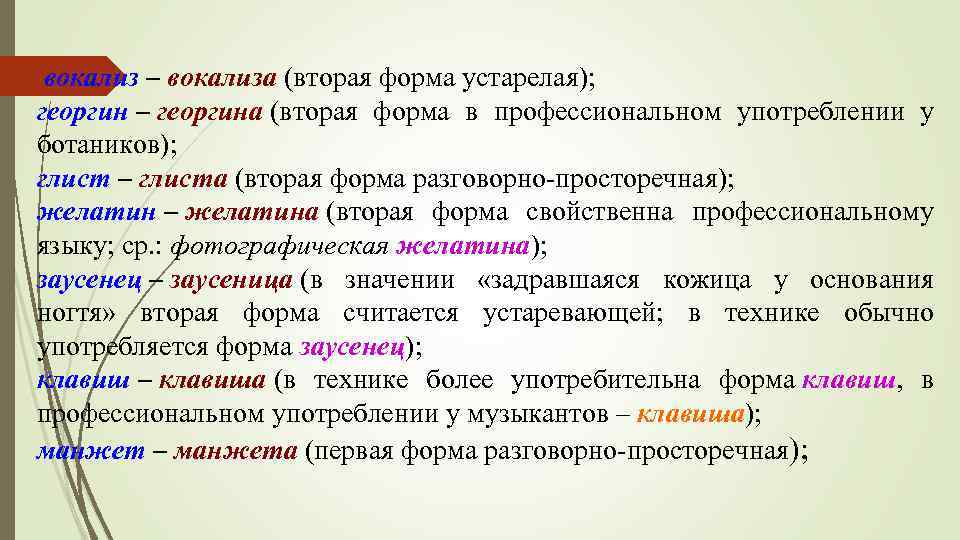 вокализ – вокализа (вторая форма устарелая);
георгин – георгина (вторая форма в профессиональном употреблении у ботаников);
глист – глиста (вторая форма разговорно-просторечная);
желатин – желатина (вторая форма свойственна профессиональному языку; ср.: фотографическая желатина);
заусенец – заусеница (в значении «задравшаяся кожица у основания ногтя» вторая форма считается устаревающей; в технике обычно употребляется форма заусенец);
клавиш – клавиша (в технике более употребительна форма клавиш, в профессиональном употреблении у музыкантов – клавиша);
манжет – манжета (первая форма разговорно-просторечная);